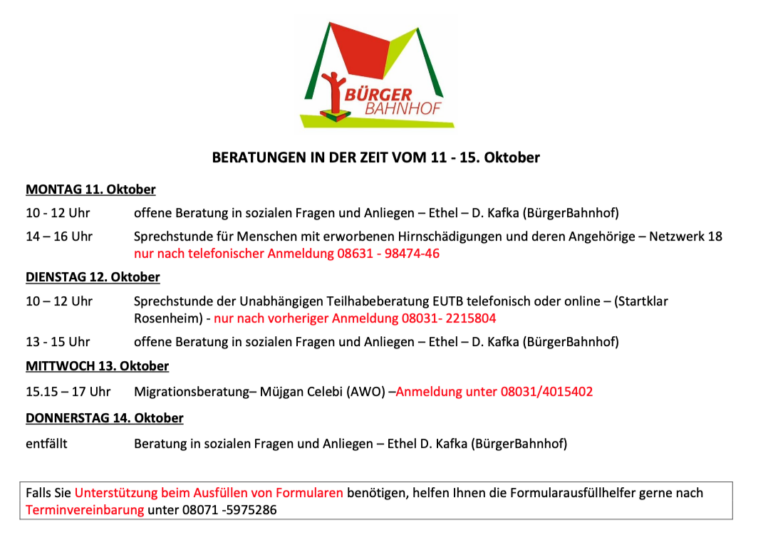 BÜRGER
BAHNHOF

BERATUNGEN IN DER ZEIT VOM 11 - 15. Oktober

MONTAG 11. Oktober

10 - 12 Uhr offene Beratung in sozialen Fragen und Anliegen – Ethel – D. Kafka (BürgerBahnhof)

14 – 16 Uhr Sprechstunde für Menschen mit erworbenen Hirnschädigungen und deren Angehörige – Netzwerk 18 nur nach telefonischer Anmeldung 08631 - 98474-46

DIENSTAG 12. Oktober

10 – 12 Uhr Sprechstunde der Unabhängigen Teilhabeberatung EUTB telefonisch oder online – (Startklar Rosenheim) - nur nach vorheriger Anmeldung 08031- 2215804

13 - 15 Uhr offene Beratung in sozialen Fragen und Anliegen – Ethel – D. Kafka (BürgerBahnhof)

MITTWOCH 13. Oktober

15.15 – 17 Uhr Migrationsberatung– Müjgan Celebi (AWO) –Anmeldung unter 08031/4015402

DONNERSTAG 14. Oktober

entfällt Beratung in sozialen Fragen und Anliegen – Ethel D. Kafka (BürgerBahnhof)

Falls Sie Unterstützung beim Ausfüllen von Formularen benötigen, helfen Ihnen die Formularausfüllhelfer gerne nach Terminvereinbarung unter 08071 -5975286